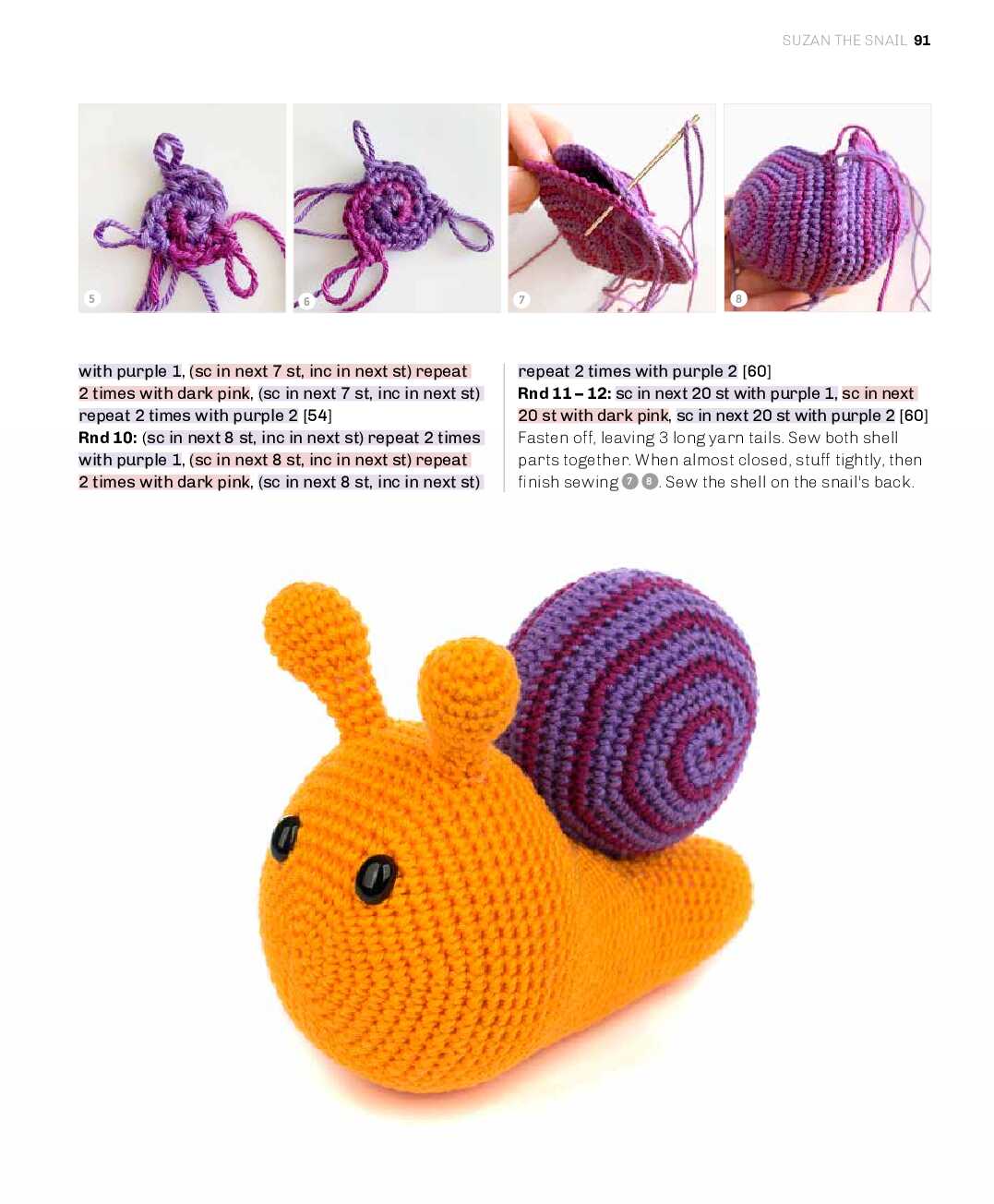 SUZAN THE SNAIL 91

5

6

7

8

with purple 1, (sc in next 7 st, inc in next st) repeat 2 times with dark pink, (sc in next 7 st, inc in next st) repeat 2 times with purple 2 [54]
Rnd 10: (sc in next 8 st, inc in next st) repeat 2 times with purple 1, (sc in next 8 st, inc in next st) repeat 2 times with dark pink, (sc in next 8 st, inc in next st)

repeat 2 times with purple 2 [60]
Rnd 11 – 12: sc in next 20 st with purple 1, sc in next 20 st with dark pink, sc in next 20 st with purple 2 [60]
Fasten off, leaving 3 long yarn tails. Sew both shell parts together. When almost closed, stuff tightly, then finish sewing 7 8. Sew the shell on the snail's back.